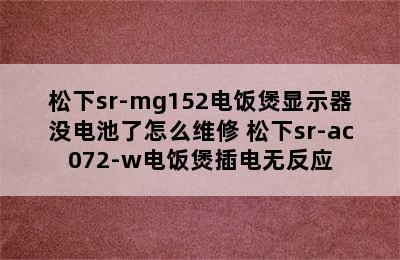 松下sr-mg152电饭煲显示器没电池了怎么维修 松下sr-ac072-w电饭煲插电无反应